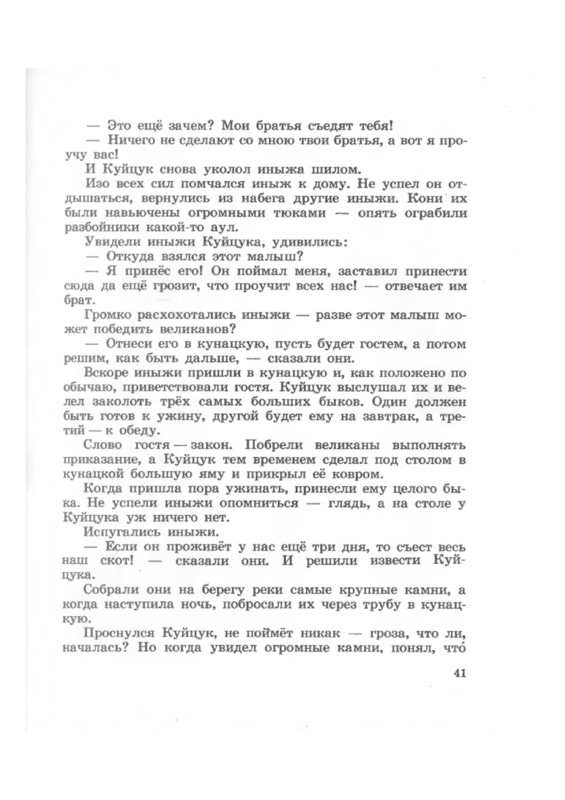 — Это ещё зачем? Мои братья съедят тебя!

— Ничего не сделают со мною твои братья, а вот я проучу вас!

И Куйцук снова уколол иныжа шилом.

Изо всех сил помчался иныж к дому. Не успел он отдышаться, вернулись из набега другие иныжи. Кони их были навьючены огромными тюками — опять ограбили разбойники какой-то аул.

Увидели иныжи Куйцука, удивились:

— Откуда взялся этот малыш?

— Я принёс его! Он поймал меня, заставил принести сюда да ещё грозит, что проучит всех нас! — отвечает им брат.

Громко расхохотались иныжи — разве этот малыш может победить великанов?

— Отнеси его в кунацкую, пусть будет гостем, а потом решим, как быть дальше, — сказали они.

Вскоре иныжи пришли в кунацкую и, как положено по обычаю, приветствовали гостя. Куйцук выслушал их и велел заколоть трёх самых больших быков. Один должен быть готов к ужину, другой будет ему на завтрак, а третий — к обеду.

Слово гостя — закон. Побрели великаны выполнять приказание, а Куйцук тем временем сделал под столом в кунацкой большую яму и прикрыл её ковром.

Когда пришла пора ужинать, принесли ему целого быка. Не успели иныжи опомниться — глядь, а на столе у Куйцука уж ничего нет.

Испугались иныжи.

— Если он проживёт у нас ещё три дня, то съест весь наш скот! — сказали они. И решили извести Куйцука.

Собрали они на берегу реки самые крупные камни, а когда наступила ночь, побросали их через трубу в кунацкую.

Проснулся Куйцук, не поймёт никак — гроза, что ли, началась? Но когда увидел огромные камни, понял, что́

41